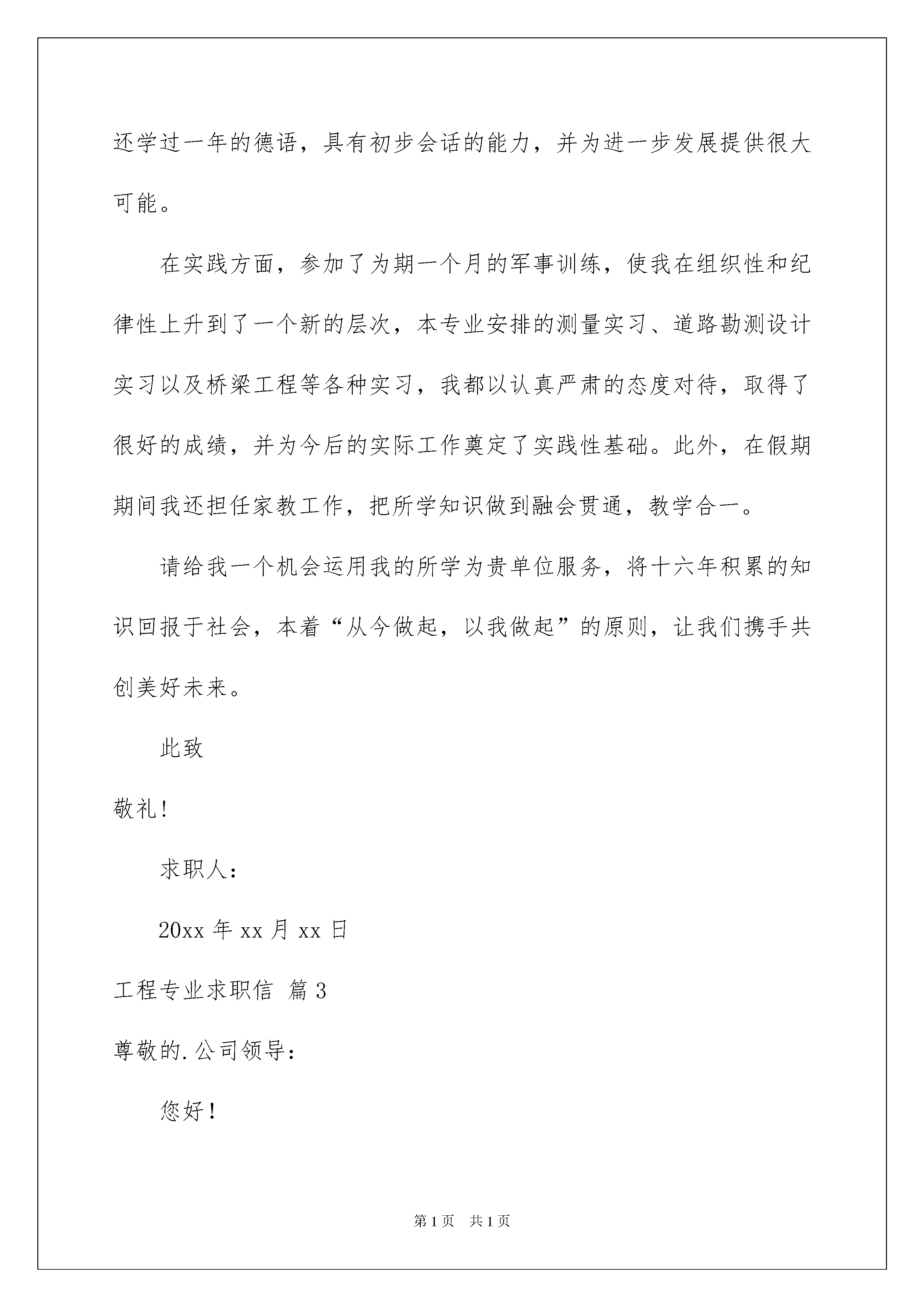 还学过一年的德语，具有初步会话的能力，并为进一步发展提供很大可能。

在实践方面，参加了为期一个月的军事训练，使我在组织性和纪律性上升到了一个新的层次，本专业安排的测量实习、道路勘测设计实习以及桥梁工程等各种实习，我都以认真严肃的态度对待，取得了很好的成绩，并为今后的实际工作奠定了实践性基础。此外，在假期期间我还担任家教工作，把所学知识做到融会贯通，教学合一。

请给我一个机会运用我的所学为贵单位服务，将十六年积累的知识回报于社会，本着“从今做起，以我做起”的原则，让我们携手共创美好未来。

此致

敬礼!

求职人：

20xx 年 xx 月 xx 日

工程专业求职信 篇 3

尊敬的.公司领导：

您好!

第 1 页 共 1 页